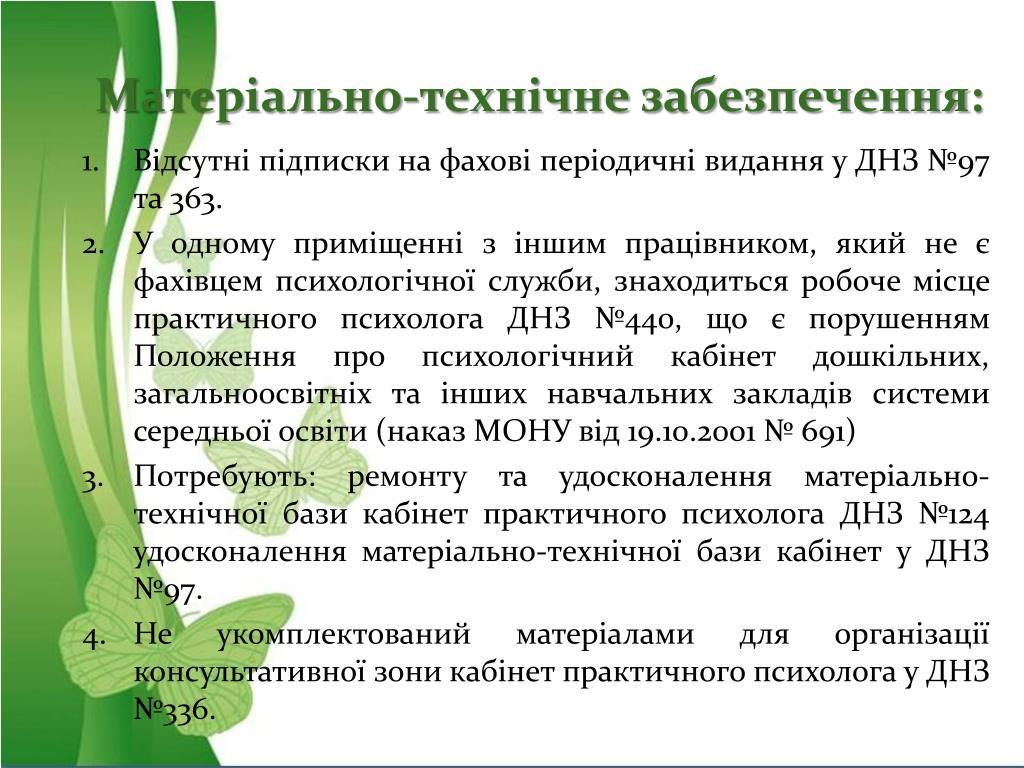 Матеріально-технічне забезпечення:

1. Відсутні підписки на фахові періодичні видання у ДНЗ №97 та 363.
2. У одному приміщенні з іншим працівником, який не є фахівцем психологічної служби, знаходиться робоче місце практичного психолога ДНЗ №440, що є порушенням Положення про психологічний кабінет дошкільних, загальноосвітніх та інших навчальних закладів системи середньої освіти (наказ МОНУ від 19.10.2001 № 691)
3. Потребують: ремонту та удосконалення матеріально-технічної бази кабінет практичного психолога ДНЗ №124 удосконалення матеріально-технічної бази кабінет у ДНЗ №97.
4. Не укомплектований матеріалами для організації консультативної зони кабінет практичного психолога у ДНЗ №336.